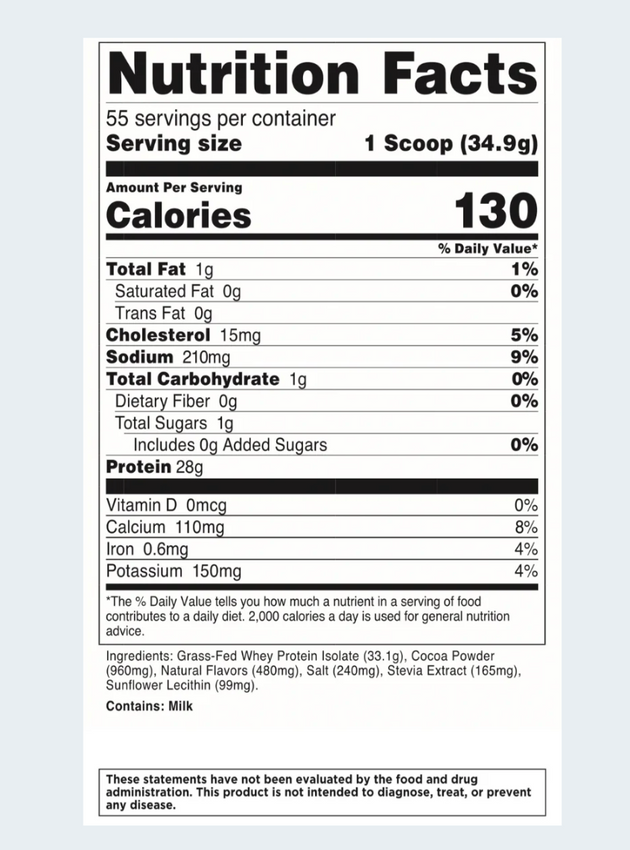 Nutrition Facts

55 servings per container
Serving size 1 Scoop (34.9g)

Amount Per Serving
Calories 130

% Daily Value*

Total Fat 1g 1%
Saturated Fat 0g 0%
Trans Fat 0g
Cholesterol 15mg 5%
Sodium 210mg 9%
Total Carbohydrate 1g 0%
Dietary Fiber 0g 0%
Total Sugars 1g
Includes 0g Added Sugars 0%
Protein 28g

Vitamin D 0mcg 0%
Calcium 110mg 8%
Iron 0.6mg 4%
Potassium 150mg 4%

*The % Daily Value tells you how much a nutrient in a serving of food contributes to a daily diet. 2,000 calories a day is used for general nutrition advice.

Ingredients: Grass-Fed Whey Protein Isolate (33.1g), Cocoa Powder (960mg), Natural Flavors (480mg), Salt (240mg), Stevia Extract (165mg), Sunflower Lecithin (99mg).

Contains: Milk

These statements have not been evaluated by the food and drug administration. This product is not intended to diagnose, treat, or prevent any disease.